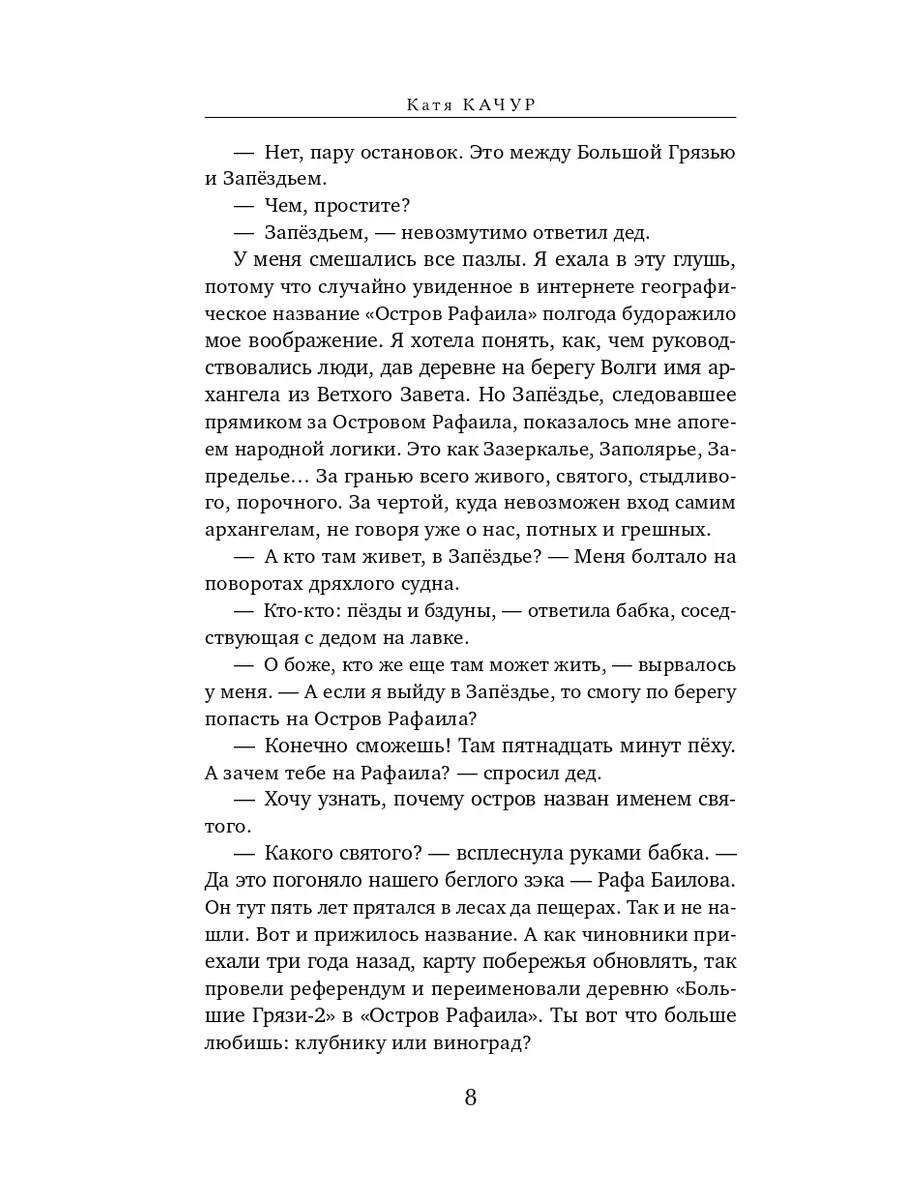 Катя КАЧУР

— Нет, пару остановок. Это между Большой Грязью и Запёздьем.

— Чем, простите?

— Запёздьем, — невозмутимо ответил дед.

У меня смешались все пазлы. Я ехала в эту глушь, потому что случайно увиденное в интернете географическое название «Остров Рафаила» полгода будоражило мое воображение. Я хотела понять, как, чем руководствовались люди, дав деревне на берегу Волги имя архангела из Ветхого Завета. Но Запёздье, следовавшее прямиком за Островом Рафаила, показалось мне апогеем народной логики. Это как Зазеркалье, Заполярье, Запределье… За гранью всего живого, святого, стыдливого, порочного. За чертой, куда невозможен вход самим архангелам, не говоря уже о нас, потных и грешных.

— А кто там живет, в Запёздье? — Меня болтало на поворотах дряхлого судна.

— Кто-кто: пёзды и бздуны, — ответила бабка, соседствующая с дедом на лавке.

— О боже, кто же еще там может жить, — вырвалось у меня. — А если я выйду в Запёздье, то смогу по берегу попасть на Остров Рафаила?

— Конечно сможешь! Там пятнадцать минут пёху. А зачем тебе на Рафаила? — спросил дед.

— Хочу узнать, почему остров назван именем святого.

— Какого святого? — всплеснула руками бабка. — Да это погоняло нашего беглого зэка — Рафа Баилова. Он тут пять лет прятался в лесах да пещерах. Так и не нашли. Вот и прижилось название. А как чиновники приехали три года назад, карту побережья обновлять, так провели референдум и переименовали деревню «Большие Грязи-2» в «Остров Рафаила». Ты вот что больше любишь: клубнику или виноград?

8